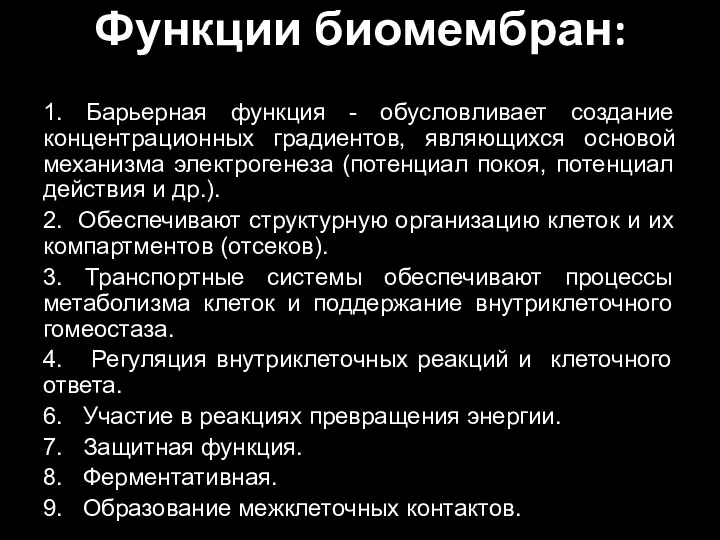 Функции биомембран:

1. Барьерная функция - обусловливает создание концентрационных градиентов, являющихся основой механизма электрогенеза (потенциал покоя, потенциал действия и др.).

2. Обеспечивают структурную организацию клеток и их компартментов (отсеков).

3. Транспортные системы обеспечивают процессы метаболизма клеток и поддержание внутриклеточного гомеостаза.

4. Регуляция внутриклеточных реакций и клеточного ответа.

6. Участие в реакциях превращения энергии.

7. Защитная функция.

8. Ферментативная.

9. Образование межклеточных контактов.